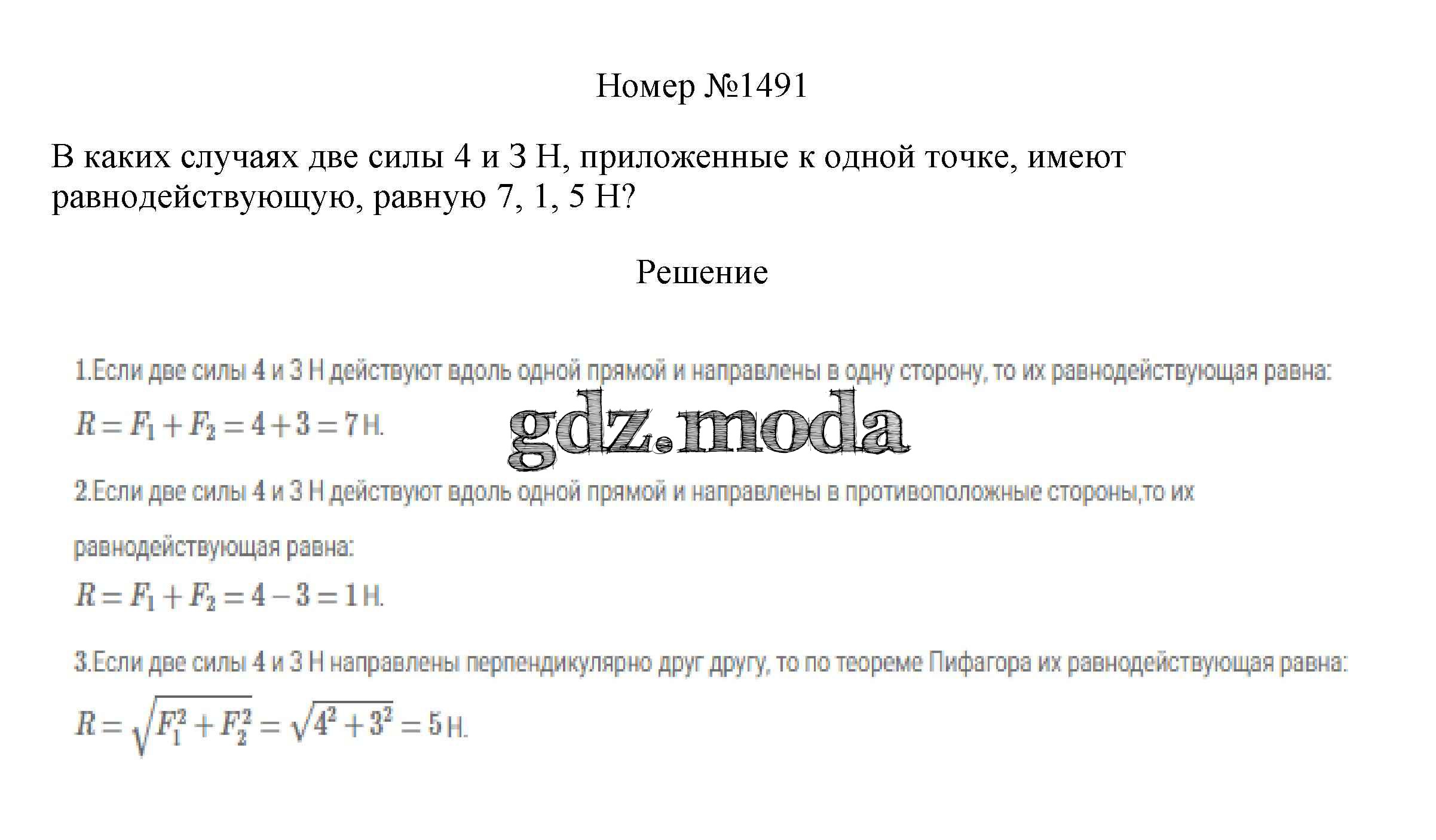 Номер №1491

В каких случаях две силы 4 и 3 Н, приложенные к одной точке, имеют равнодействующую, равную 7, 1, 5 Н?

Решение

1.Если две силы 4 и 3 Н действуют вдоль одной прямой и направлены в одну сторону, то их равнодействующая равна:

$R = F_1 + F_2 = 4 + 3 = 7$ Н.

gdz.moda

2.Если две силы 4 и 3 Н действуют вдоль одной прямой и направлены в противоположные стороны,то их равнодействующая равна:

$R = F_1 + F_2 = 4 - 3 = 1$ Н.

3.Если две силы 4 и 3 Н направлены перпендикулярно друг другу, то по теореме Пифагора их равнодействующая равна:

$R = \sqrt{F_1^2 + F_2^2} = \sqrt{4^2 + 3^2} = 5$ Н.